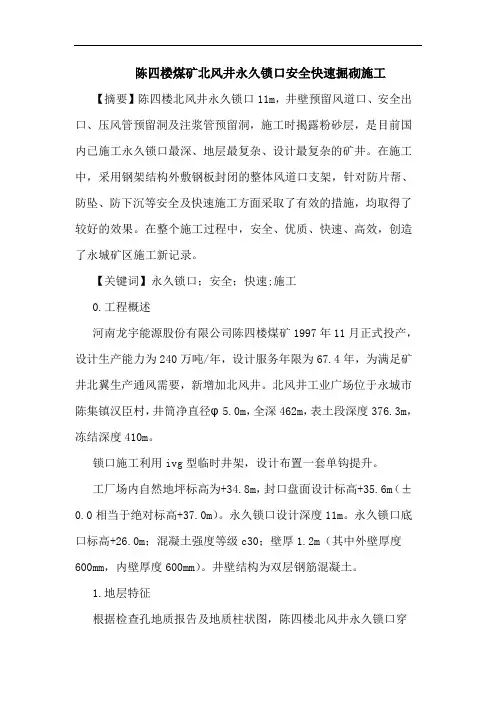 陈四楼煤矿北风井永久锁口安全快速掘砌施工

【摘要】陈四楼北风井永久锁口 11m，井壁预留风道口、安全出口、压风管预留洞及注浆管预留洞，施工时揭露粉砂层，是目前国内已施工永久锁口最深、地层最复杂、设计最复杂的矿井。在施工中，采用钢架结构外敷钢板封闭的整体风道口支架，针对防片帮、防坠、防下沉等安全及快速施工方面采取了有效的措施，均取得了较好的效果。在整个施工过程中，安全、优质、快速、高效，创造了永城矿区施工新记录。

【关键词】永久锁口；安全；快速;施工

0.工程概述

河南龙宇能源股份有限公司陈四楼煤矿 1997 年 11 月正式投产，设计生产能力为 240 万吨/年，设计服务年限为 67.4 年，为满足矿井北翼生产通风需要，新增加北风井。北风井工业广场位于永城市陈集镇汉臣村，井筒净直径φ 5.0m，全深 462m，表土段深度 376.3m，冻结深度 410m。

锁口施工利用 ivg 型临时井架，设计布置一套单钩提升。

工厂场内自然地坪标高为+34.8m，封口盘面设计标高+35.6m（±0.0 相当于绝对标高+37.0m）。永久锁口设计深度 11m。永久锁口底口标高+26.0m；混凝土强度等级 c30；壁厚 1.2m（其中外壁厚度 600mm，内壁厚度 600mm）。井壁结构为双层钢筋混凝土。

1.地层特征

根据检查孔地质报告及地质柱状图，陈四楼北风井永久锁口穿